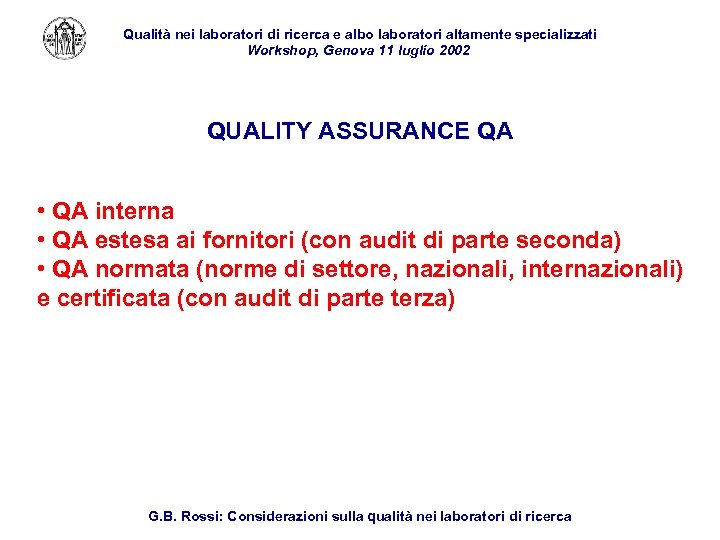 Qualità nei laboratori di ricerca e albo laboratori altamente specializzati
Workshop, Genova 11 luglio 2002

QUALITY ASSURANCE QA

• QA interna
• QA estesa ai fornitori (con audit di parte seconda)
• QA normata (norme di settore, nazionali, internazionali) e certificata (con audit di parte terza)

G.B. Rossi: Considerazioni sulla qualità nei laboratori di ricerca